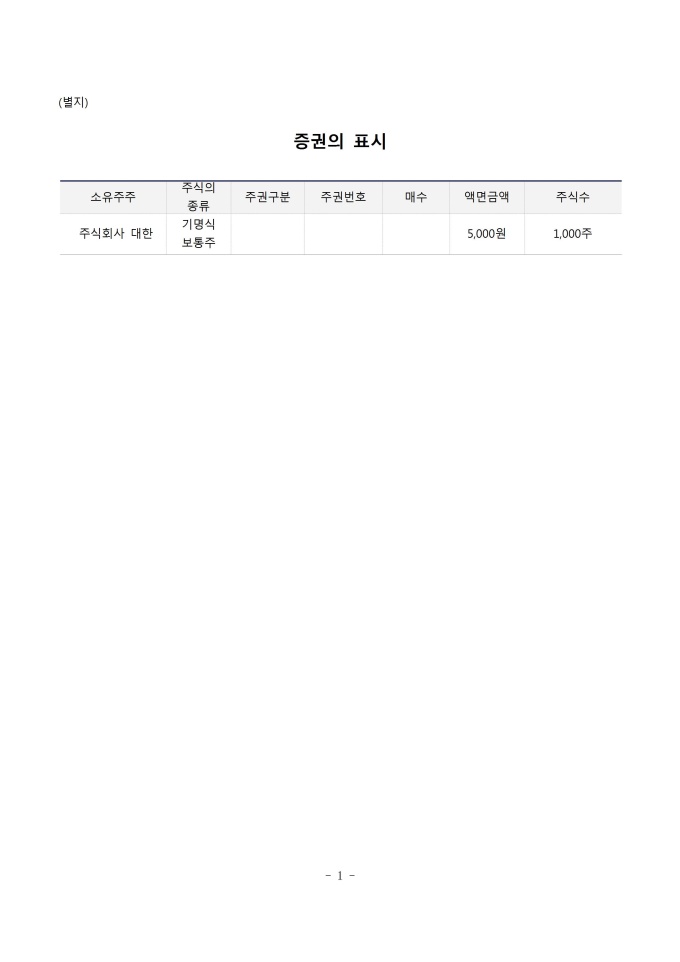 (별지)

증권의 표시

| 소유주주 | 주식의 종류 | 주권구분 | 주권번호 | 매수 | 액면금액 | 주식수 |
|---|---|---|---|---|---|---|
| 주식회사 대한 | 기명식 보통주 |  |  |  | 5,000원 | 1,000주 |

- 1 -